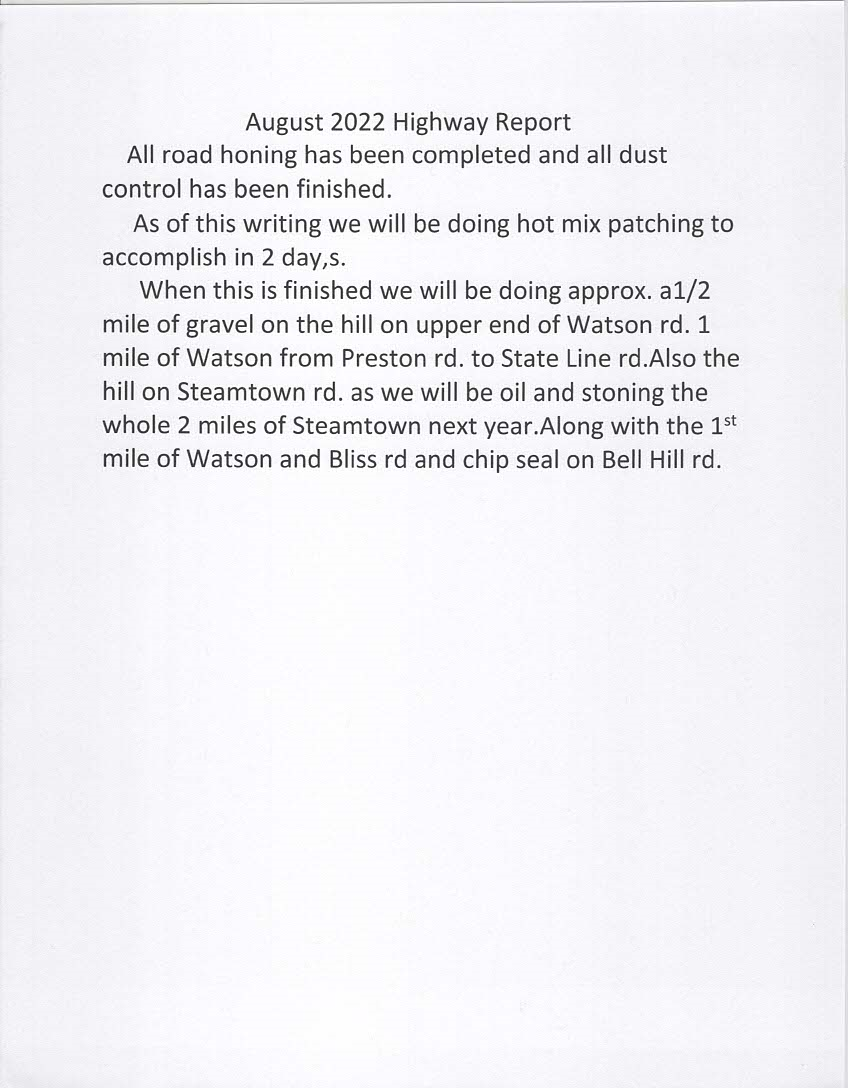 August 2022 Highway Report

All road honing has been completed and all dust control has been finished.

As of this writing we will be doing hot mix patching to accomplish in 2 day,s.

When this is finished we will be doing approx. a1/2 mile of gravel on the hill on upper end of Watson rd. 1 mile of Watson from Preston rd. to State Line rd.Also the hill on Steamtown rd. as we will be oil and stoning the whole 2 miles of Steamtown next year.Along with the 1st mile of Watson and Bliss rd and chip seal on Bell Hill rd.